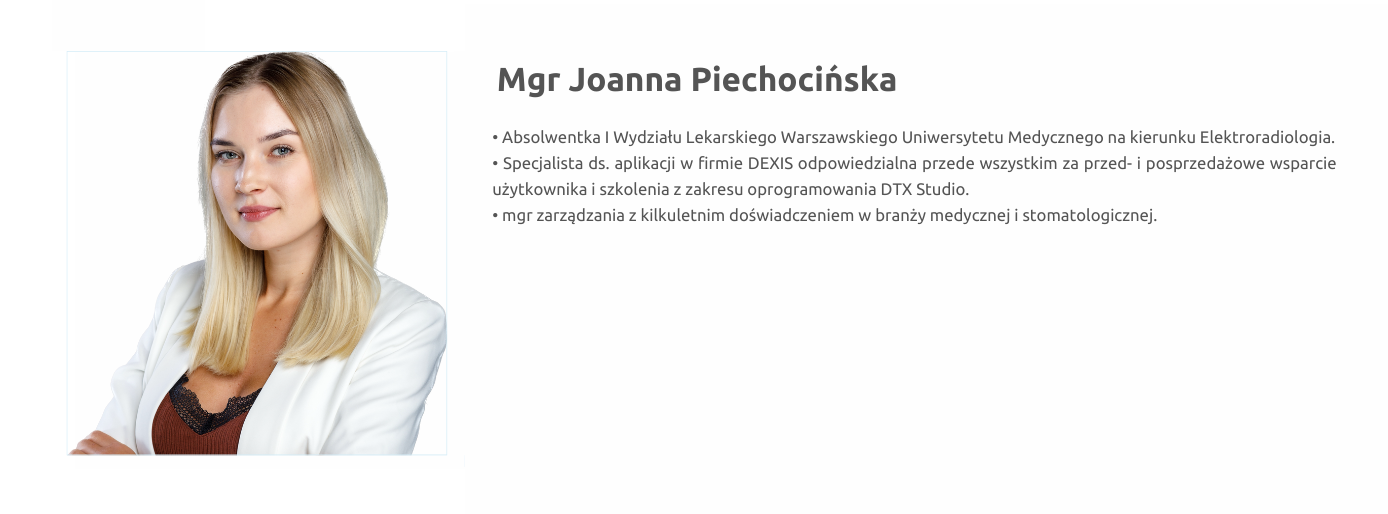 Mgr Joanna Piechocińska

• Absolwentka I Wydziału Lekarskiego Warszawskiego Uniwersytetu Medycznego na kierunku Elektroradiologia.
• Specjalista ds. aplikacji w firmie DEXIS odpowiedzialna przede wszystkim za przed- i posprzedażowe wsparcie użytkownika i szkolenia z zakresu oprogramowania DTX Studio.
• mgr zarządzania z kilkuletnim doświadczeniem w branży medycznej i stomatologicznej.